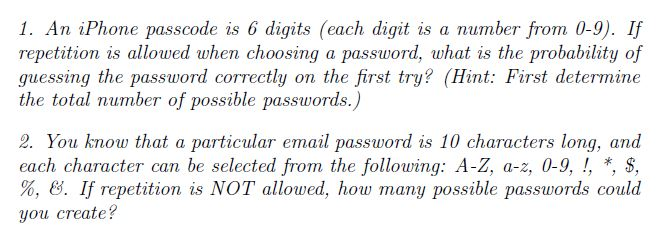 1. An iPhone passcode is 6 digits (each digit is a number from 0-9). If repetition is allowed when choosing a password, what is the probability of guessing the password correctly on the first try? (Hint: First determine the total number of possible passwords.)

2. You know that a particular email password is 10 characters long, and each character can be selected from the following: A-Z, a-z, 0-9, !, *, \$, %, &. If repetition is NOT allowed, how many possible passwords could you create?